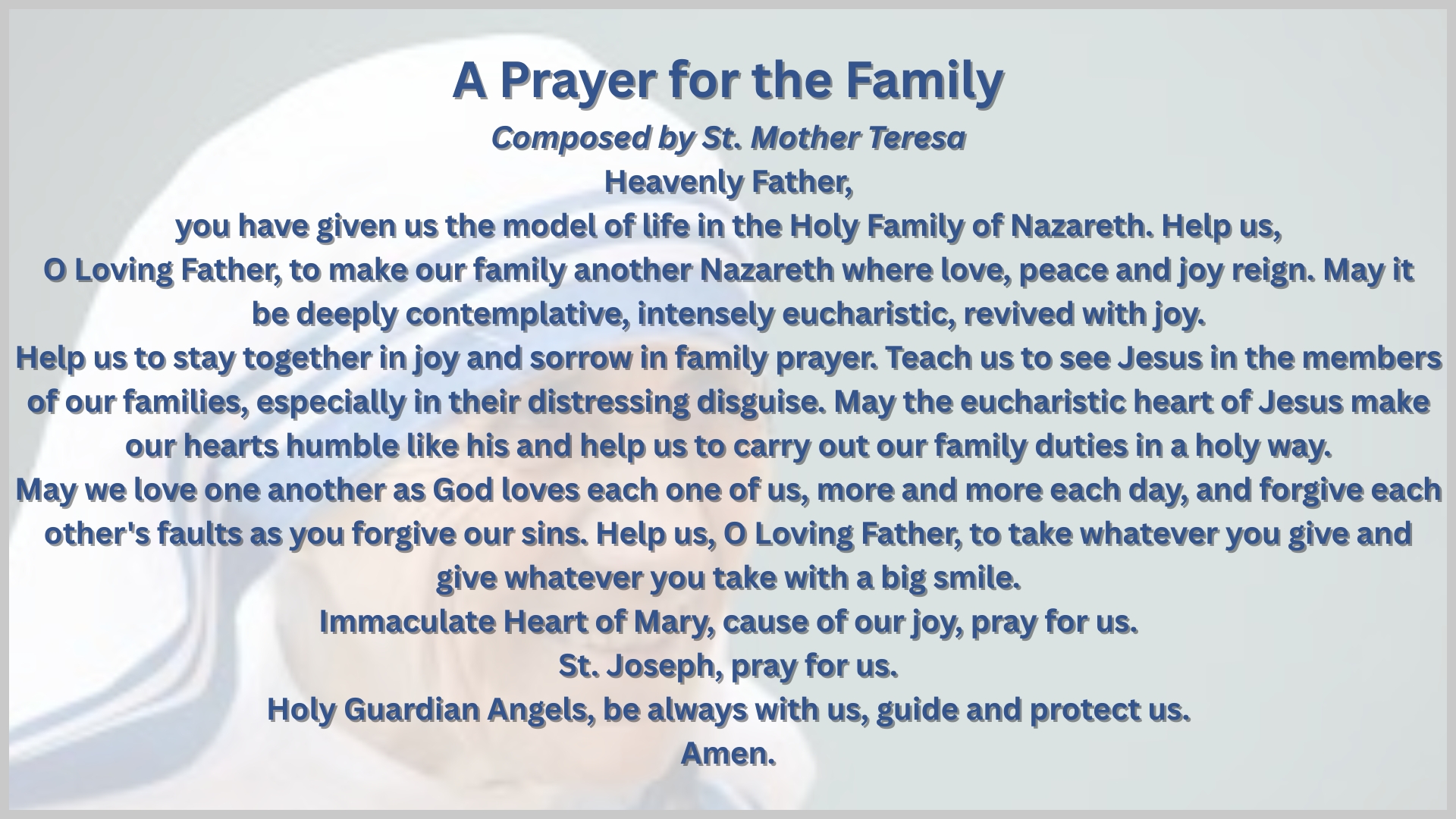 A Prayer for the Family

Composed by St. Mother Teresa

Heavenly Father,
you have given us the model of life in the Holy Family of Nazareth. Help us, O Loving Father, to make our family another Nazareth where love, peace and joy reign. May it be deeply contemplative, intensely eucharistic, revived with joy.
Help us to stay together in joy and sorrow in family prayer. Teach us to see Jesus in the members of our families, especially in their distressing disguise. May the eucharistic heart of Jesus make our hearts humble like his and help us to carry out our family duties in a holy way.
May we love one another as God loves each one of us, more and more each day, and forgive each other's faults as you forgive our sins. Help us, O Loving Father, to take whatever you give and give whatever you take with a big smile.
Immaculate Heart of Mary, cause of our joy, pray for us.
St. Joseph, pray for us.
Holy Guardian Angels, be always with us, guide and protect us.
Amen.